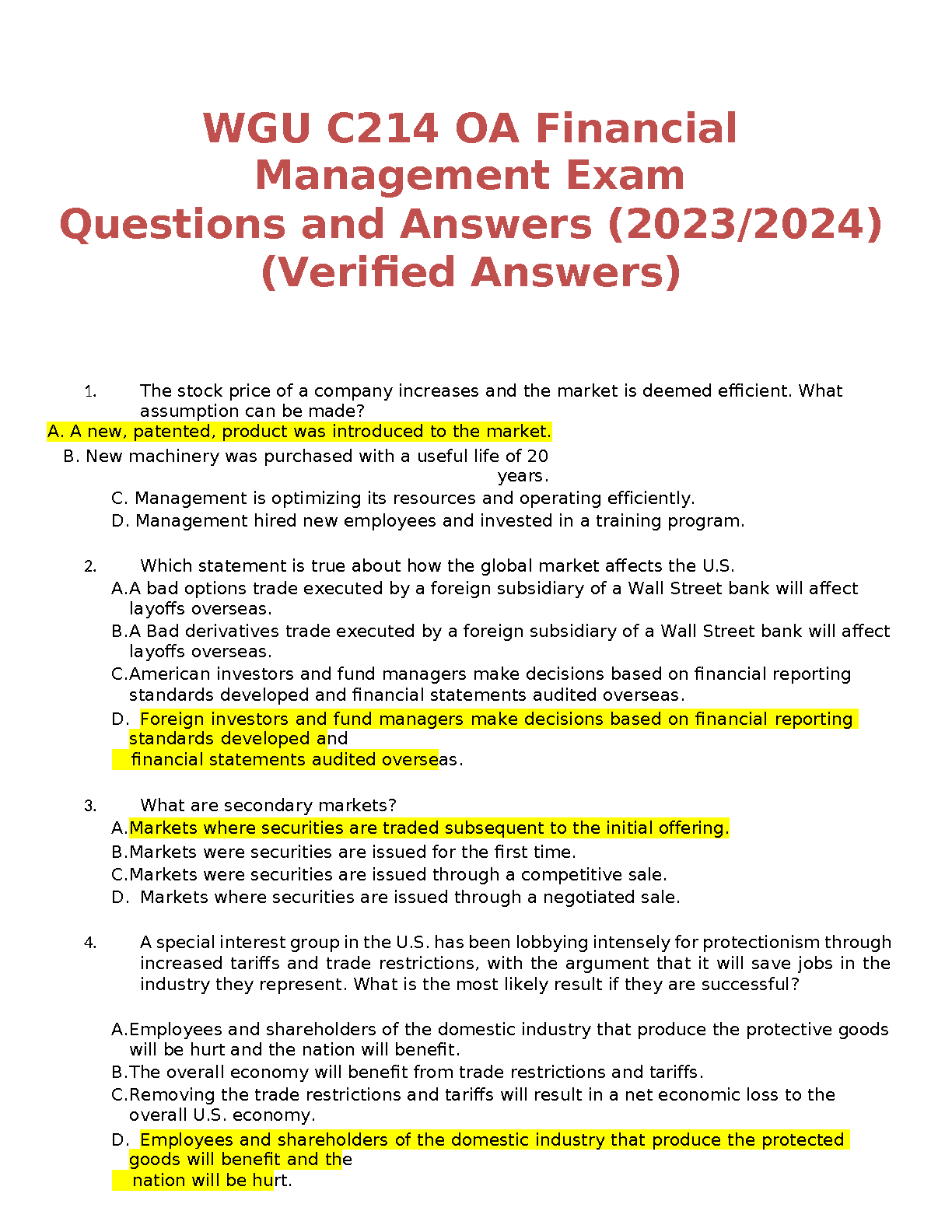 WGU C214 OA Financial Management Exam
Questions and Answers (2023/2024)
(Verified Answers)

1. The stock price of a company increases and the market is deemed efficient. What assumption can be made?
A. A new, patented, product was introduced to the market.
B. New machinery was purchased with a useful life of 20 years.
C. Management is optimizing its resources and operating efficiently.
D. Management hired new employees and invested in a training program.

2. Which statement is true about how the global market affects the U.S.
A.A bad options trade executed by a foreign subsidiary of a Wall Street bank will affect layoffs overseas.
B.A Bad derivatives trade executed by a foreign subsidiary of a Wall Street bank will affect layoffs overseas.
C.American investors and fund managers make decisions based on financial reporting standards developed and financial statements audited overseas.
D. Foreign investors and fund managers make decisions based on financial reporting standards developed and financial statements audited overseas.

3. What are secondary markets?
A.Markets where securities are traded subsequent to the initial offering.
B.Markets were securities are issued for the first time.
C.Markets were securities are issued through a competitive sale.
D. Markets where securities are issued through a negotiated sale.

4. A special interest group in the U.S. has been lobbying intensely for protectionism through increased tariffs and trade restrictions, with the argument that it will save jobs in the industry they represent. What is the most likely result if they are successful?

A.Employees and shareholders of the domestic industry that produce the protective goods will be hurt and the nation will benefit.
B.The overall economy will benefit from trade restrictions and tariffs.
C.Removing the trade restrictions and tariffs will result in a net economic loss to the overall U.S. economy.
D. Employees and shareholders of the domestic industry that produce the protected goods will benefit and the nation will be hurt.